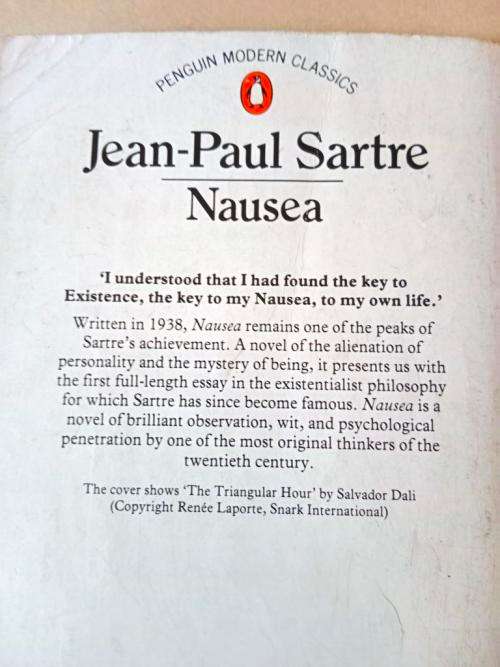 PENGUIN MODERN CLASSICS

Jean-Paul Sartre

Nausea

'I understood that I had found the key to Existence, the key to my Nausea, to my own life.'

Written in 1938, Nausea remains one of the peaks of Sartre's achievement. A novel of the alienation of personality and the mystery of being, it presents us with the first full-length essay in the existentialist philosophy for which Sartre has since become famous. Nausea is a novel of brilliant observation, wit, and psychological penetration by one of the most original thinkers of the twentieth century.

The cover shows 'The Triangular Hour' by Salvador Dali (Copyright Renée Laporte, Snark International)